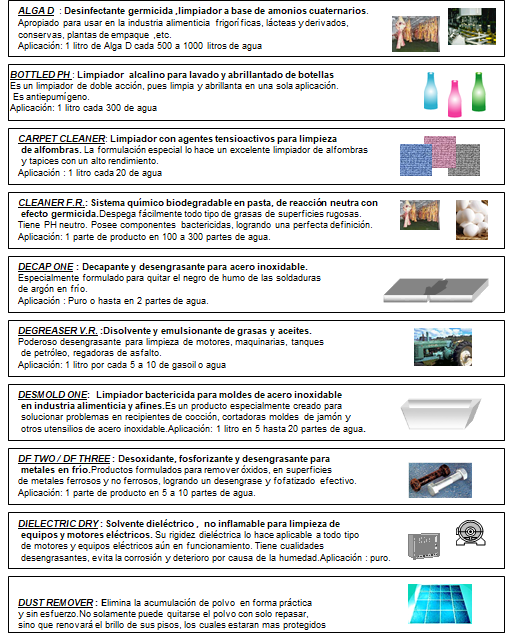 ALGA D : Desinfectante germicida ,limpiador a base de amonios cuaternarios.
Apropiado para usar en la industria alimenticia frigoríficas, lácteas y derivados, conservas, plantas de empaque ,etc.
Aplicación: 1 litro de Alga D cada 500 a 1000 litros de agua

BOTTLED PH : Limpiador alcalino para lavado y abrillantado de botellas
Es un limpiador de doble acción, pues limpia y abrillanta en una sola aplicación.
Es antiepumígeno.
Aplicación: 1 litro cada 300 de agua

CARPET CLEANER: Limpiador con agentes tensioactivos para limpieza de alfombras. La formulación especial lo hace un excelente limpiador de alfombras y tapices con un alto rendimiento.
Aplicación : 1 litro cada 20 de agua

CLEANER F.R.: Sistema químico biodegradable en pasta, de reacción neutra con efecto germicida.Despega fácilmente todo tipo de grasas de superficies rugosas. Tiene PH neutro. Posee componentes bactericidas, logrando una perfecta definición.
Aplicación: 1 parte de producto en 100 a 300 partes de agua.

DECAP ONE : Decapante y desengrasante para acero inoxidable.
Especialmente formulado para quitar el negro de humo de las soldaduras de argón en frío.
Aplicación : Puro o hasta en 2 partes de agua.

DEGREASER V.R. :Disolvente y emulsionante de grasas y aceites.
Poderoso desengrasante para limpieza de motores, maquinarias, tanques de petróleo, regadoras de asfalto.
Aplicación: 1 litro por cada 5 a 10 de gasoil o agua

DESMOLD ONE: Limpiador bactericida para moldes de acero inoxidable en industria alimenticia y afines.Es un producto especialmente creado para solucionar problemas en recipientes de cocción, cortadoras moldes de jamón y otros utensilios de acero inoxidable.Aplicación: 1 litro en 5 hasta 20 partes de agua.

DF TWO / DF THREE : Desoxidante, fosforizante y desengrasante para metales en frío.Productos formulados para remover óxidos, en superficies de metales ferrosos y no ferrosos, logrando un desengrase y fofatizado efectivo.
Aplicación: 1 parte de producto en 5 a 10 partes de agua.

DIELECTRIC DRY : Solvente dieléctrico , no inflamable para limpieza de equipos y motores eléctricos. Su rigidez dieléctrica lo hace aplicable a todo tipo de motores y equipos eléctricos aún en funcionamiento. Tiene cualidades desengrasantes, evita la corrosión y deterioro por causa de la humedad.Aplicación : puro.

DUST REMOVER : Elimina la acumulación de polvo en forma práctica y sin esfuerzo.No solamente puede quitarse el polvo con solo repasar, sino que renovará el brillo de sus pisos, los cuales estaran mas protegidos